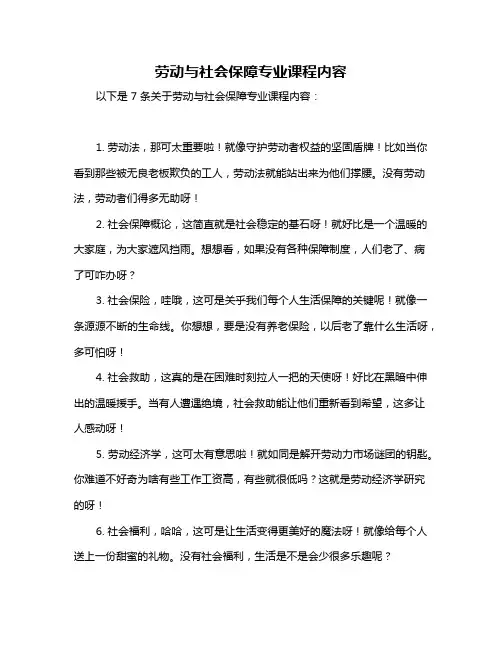 劳动与社会保障专业课程内容

以下是 7 条关于劳动与社会保障专业课程内容：

1. 劳动法，那可太重要啦！就像守护劳动者权益的坚固盾牌！比如当你看到那些被无良老板欺负的工人，劳动法就能站出来为他们撑腰。没有劳动法，劳动者们得多无助呀！

2. 社会保障概论，这简直就是社会稳定的基石呀！就好比是一个温暖的大家庭，为大家遮风挡雨。想想看，如果没有各种保障制度，人们老了、病了可咋办呀？

3. 社会保险，哇哦，这可是关乎我们每个人生活保障的关键呢！就像一条源源不断的生命线。你想想，要是没有养老保险，以后老了靠什么生活呀，多可怕呀！

4. 社会救助，这真的是在困难时刻拉人一把的天使呀！好比在黑暗中伸出的温暖援手。当有人遭遇绝境，社会救助能让他们重新看到希望，这多让人感动呀！

5. 劳动经济学，这可太有意思啦！就如同是解开劳动力市场谜团的钥匙。你难道不好奇为啥有些工作工资高，有些就很低吗？这就是劳动经济学研究的呀！

6. 社会福利，哈哈，这可是让生活变得更美好的魔法呀！就像给每个人送上一份甜蜜的礼物。没有社会福利，生活是不是会少很多乐趣呢？